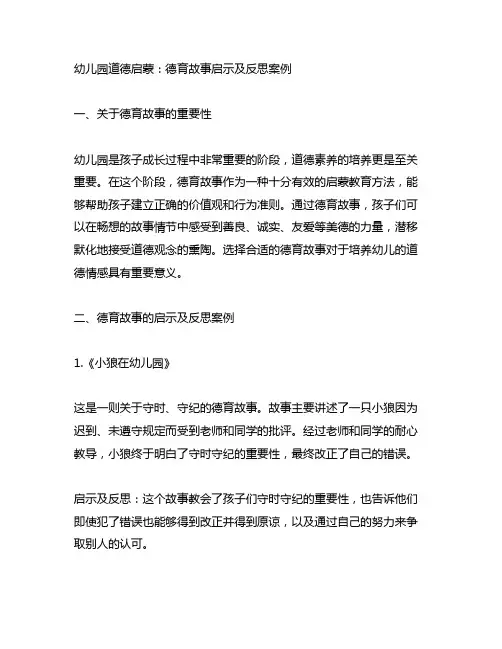 幼儿园道德启蒙：德育故事启示及反思案例

一、关于德育故事的重要性

幼儿园是孩子成长过程中非常重要的阶段，道德素养的培养更是至关重要。在这个阶段，德育故事作为一种十分有效的启蒙教育方法，能够帮助孩子建立正确的价值观和行为准则。通过德育故事，孩子们可以在畅想的故事情节中感受到善良、诚实、友爱等美德的力量，潜移默化地接受道德观念的熏陶。选择合适的德育故事对于培养幼儿的道德情感具有重要意义。

二、德育故事的启示及反思案例

1.《小狼在幼儿园》

这是一则关于守时、守纪的德育故事。故事主要讲述了一只小狼因为迟到、未遵守规定而受到老师和同学的批评。经过老师和同学的耐心教导，小狼终于明白了守时守纪的重要性，最终改正了自己的错误。

启示及反思：这个故事教会了孩子们守时守纪的重要性，也告诉他们即使犯了错误也能够得到改正并得到原谅，以及通过自己的努力来争取别人的认可。